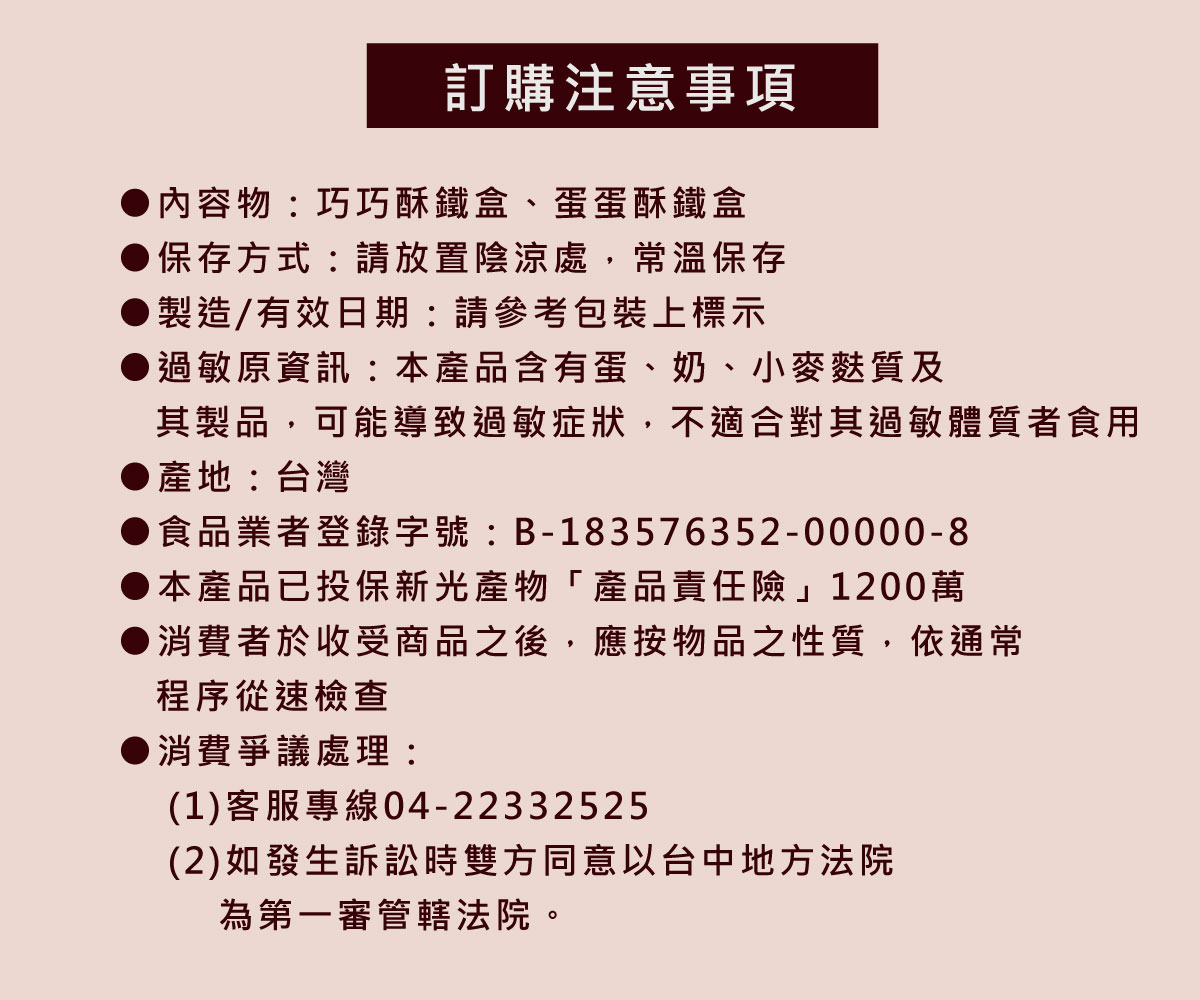 訂購注意事項

• 內容物：巧巧酥鐵盒、蛋蛋酥鐵盒
• 保存方式：請放置陰涼處，常溫保存
• 製造/有效日期：請參考包裝上標示
• 過敏原資訊：本產品含有蛋、奶、小麥麩質及其製品，可能導致過敏症狀，不適合對其過敏體質者食用
• 產地：台灣
• 食品業者登錄字號：B-183576352-00000-8
• 本產品已投保新光產物「產品責任險」1200萬
• 消費者於收受商品之後，應按物品之性質，依通常程序從速檢查
• 消費爭議處理：
(1)客服專線04-22332525
(2)如發生訴訟時雙方同意以台中地方法院為第一審管轄法院。